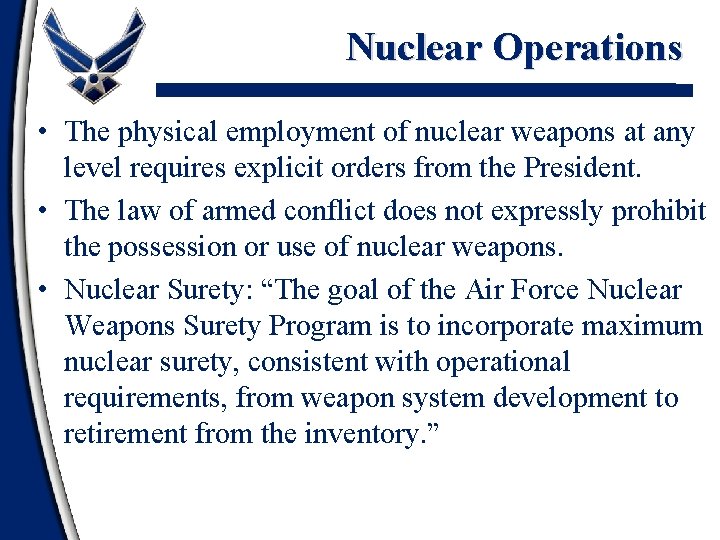 Nuclear Operations

• The physical employment of nuclear weapons at any level requires explicit orders from the President.

• The law of armed conflict does not expressly prohibit the possession or use of nuclear weapons.

• Nuclear Surety: “The goal of the Air Force Nuclear Weapons Surety Program is to incorporate maximum nuclear surety, consistent with operational requirements, from weapon system development to retirement from the inventory.”